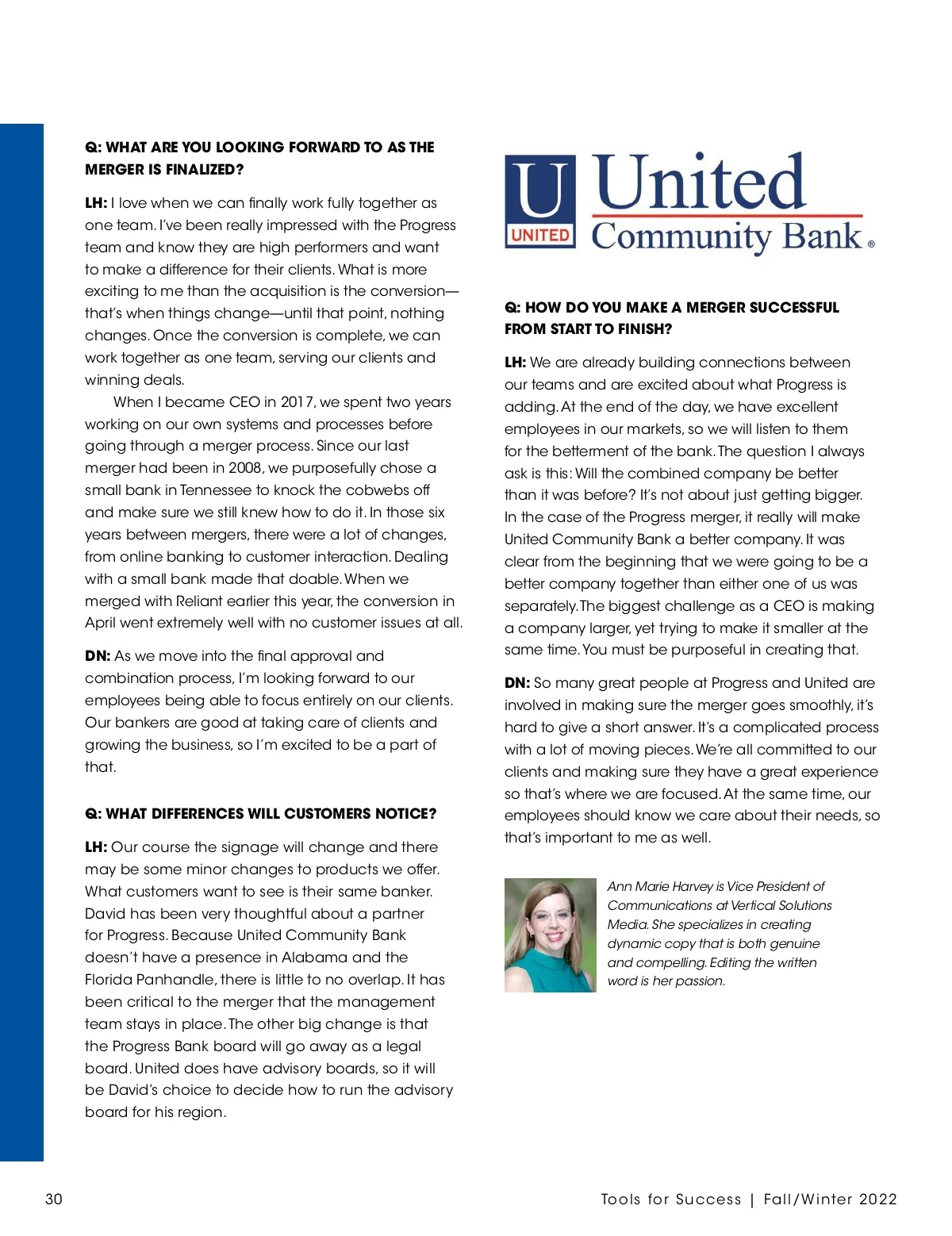 Q: WHAT ARE YOU LOOKING FORWARD TO AS THE MERGER IS FINALIZED?

LH: I love when we can finally work fully together as one team. I've been really impressed with the Progress team and know they are high performers and want to make a difference for their clients. What is more exciting to me than the acquisition is the conversion—that's when things change—until that point, nothing changes. Once the conversion is complete, we can work together as one team, serving our clients and winning deals.

When I became CEO in 2017, we spent two years working on our own systems and processes before going through a merger process. Since our last merger had been in 2008, we purposefully chose a small bank in Tennessee to knock the cobwebs off and make sure we still knew how to do it. In those six years between mergers, there were a lot of changes, from online banking to customer interaction. Dealing with a small bank made that doable. When we merged with Reliant earlier this year, the conversion in April went extremely well with no customer issues at all.

DN: As we move into the final approval and combination process, I'm looking forward to our employees being able to focus entirely on our clients. Our bankers are good at taking care of clients and growing the business, so I'm excited to be a part of that.

Q: WHAT DIFFERENCES WILL CUSTOMERS NOTICE?

LH: Our course the signage will change and there may be some minor changes to products we offer. What customers want to see is their same banker. David has been very thoughtful about a partner for Progress. Because United Community Bank doesn't have a presence in Alabama and the Florida Panhandle, there is little to no overlap. It has been critical to the merger that the management team stays in place. The other big change is that the Progress Bank board will go away as a legal board. United does have advisory boards, so it will be David's choice to decide how to run the advisory board for his region.

U UNITED United Community Bank®

Q: HOW DO YOU MAKE A MERGER SUCCESSFUL FROM START TO FINISH?

LH: We are already building connections between our teams and are excited about what Progress is adding. At the end of the day, we have excellent employees in our markets, so we will listen to them for the betterment of the bank. The question I always ask is this: Will the combined company be better than it was before? It's not about just getting bigger. In the case of the Progress merger, it really will make United Community Bank a better company. It was clear from the beginning that we were going to be a better company together than either one of us was separately. The biggest challenge as a CEO is making a company larger, yet trying to make it smaller at the same time. You must be purposeful in creating that.

DN: So many great people at Progress and United are involved in making sure the merger goes smoothly, it's hard to give a short answer. It's a complicated process with a lot of moving pieces. We're all committed to our clients and making sure they have a great experience so that's where we are focused. At the same time, our employees should know we care about their needs, so that's important to me as well.

Ann Marie Harvey is Vice President of Communications at Vertical Solutions Media. She specializes in creating dynamic copy that is both genuine and compelling. Editing the written word is her passion.

30

Tools for Success | Fall/Winter 2022